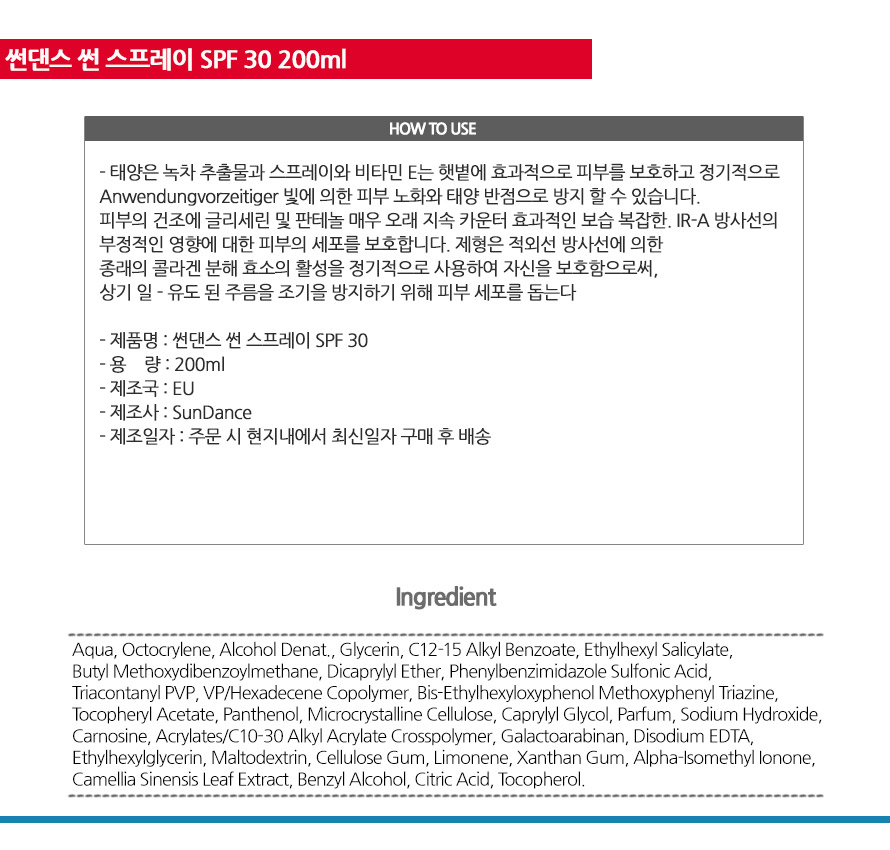 썬댄스 썬 스프레이 SPF 30 200ml

HOW TO USE

- 태양은 녹차 추출물과 스프레이와 비타민 E는 햇볕에 효과적으로 피부를 보호하고 정기적으로 Anwendungvorzeitiger 빛에 의한 피부 노화와 태양 반점으로 방지 할 수 있습니다.
피부의 건조에 글리세린 및 판테놀 매우 오래 지속 카운터 효과적인 보습 복잡한. IR-A 방사선의 부정적인 영향에 대한 피부의 세포를 보호합니다. 제형은 적외선 방사선에 의한 종래의 콜라겐 분해 효소의 활성을 정기적으로 사용하여 자신을 보호함으로써, 상기 일 - 유도 된 주름을 조기을 방지하기 위해 피부 세포를 돕는다

- 제품명 : 썬댄스 썬 스프레이 SPF 30
- 용 량 : 200ml
- 제조국 : EU
- 제조사 : SunDance
- 제조일자 : 주문 시 현지내에서 최신일자 구매 후 배송

Ingredient

Aqua, Octocrylene, Alcohol Denat., Glycerin, C12-15 Alkyl Benzoate, Ethylhexyl Salicylate, Butyl Methoxydibenzoylmethane, Dicaprylyl Ether, Phenylbenzimidazole Sulfonic Acid, Triacontanyl PVP, VP/Hexadecene Copolymer, Bis-Ethylhexyloxyphenol Methoxyphenyl Triazine, Tocopheryl Acetate, Panthenol, Microcrystalline Cellulose, Caprylyl Glycol, Parfum, Sodium Hydroxide, Carnosine, Acrylates/C10-30 Alkyl Acrylate Crosspolymer, Galactoarabinan, Disodium EDTA, Ethylhexylglycerin, Maltodextrin, Cellulose Gum, Limonene, Xanthan Gum, Alpha-Isomethyl Ionone, Camellia Sinensis Leaf Extract, Benzyl Alcohol, Citric Acid, Tocopherol.